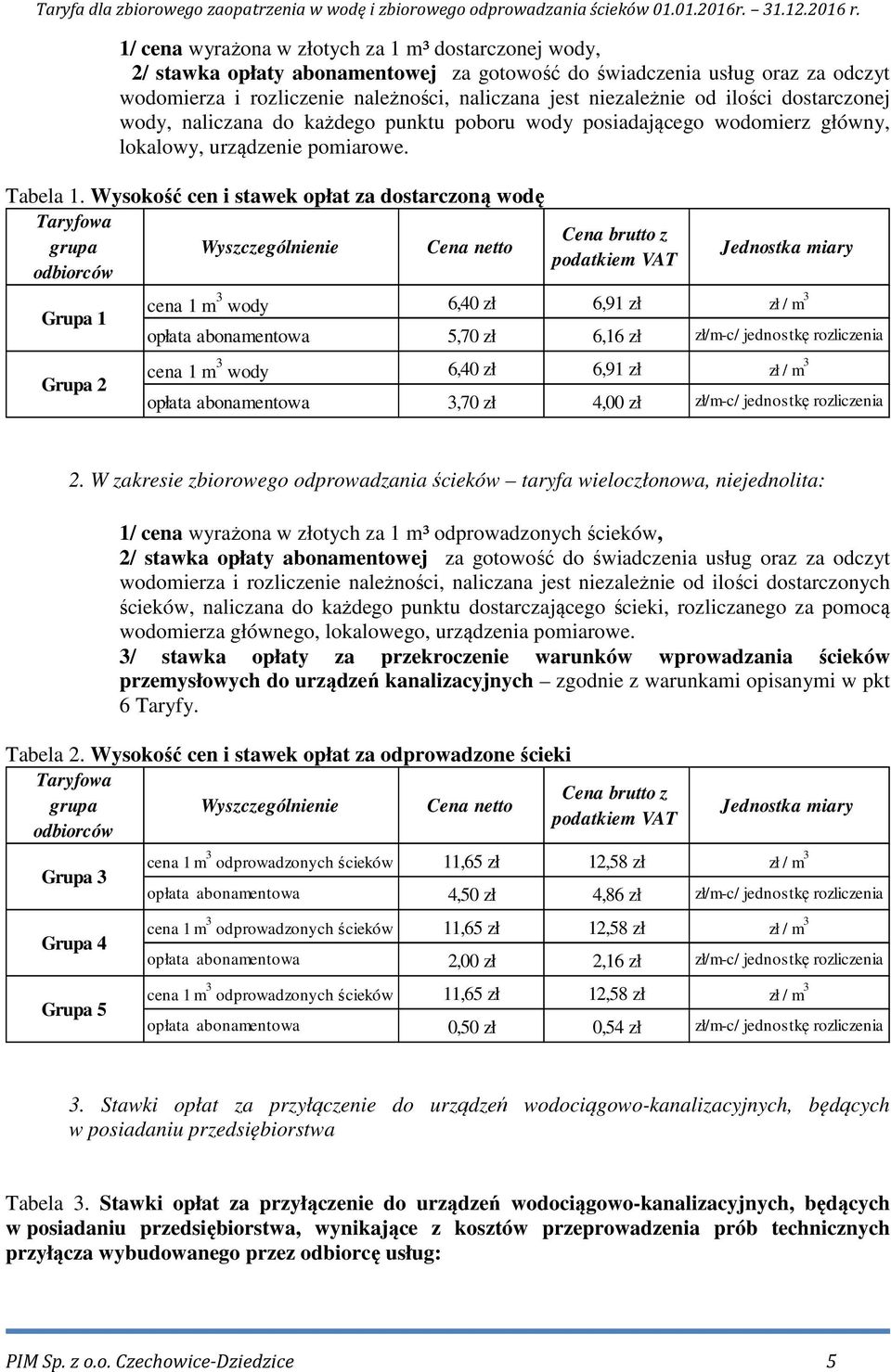 Taryfa dla zbiorowego zaopatrzenia w wodę i zbiorowego odprowadzania ścieków 01.01.2016r. – 31.12.2016 r.

1/ cena wyrażona w złotych za 1 m³ dostarczonej wody,
2/ stawka opłaty abonamentowej za gotowość do świadczenia usług oraz za odczyt wodomierza i rozliczenie należności, naliczana jest niezależnie od ilości dostarczonej wody, naliczana do każdego punktu poboru wody posiadającego wodomierz główny, lokalowy, urządzenie pomiarowe.

Tabela 1. Wysokość cen i stawek opłat za dostarczoną wodę

| Taryfowa grupa odbiorców | Wyszczególnienie | Cena netto | Cena brutto z podatkiem VAT | Jednostka miary |
|---|---|---|---|---|
| Grupa 1 | cena 1 $m^3$ wody | 6,40 zł | 6,91 zł | zł / $m^3$ |
| | opłata abonamentowa | 5,70 zł | 6,16 zł | zł/m-c/ jednostkę rozliczenia |
| Grupa 2 | cena 1 $m^3$ wody | 6,40 zł | 6,91 zł | zł / $m^3$ |
| | opłata abonamentowa | 3,70 zł | 4,00 zł | zł/m-c/ jednostkę rozliczenia |

2. W zakresie zbiorowego odprowadzania ścieków – taryfa wieloczłonowa, niejednolita:

1/ cena wyrażona w złotych za 1 m³ odprowadzonych ścieków,
2/ stawka opłaty abonamentowej za gotowość do świadczenia usług oraz za odczyt wodomierza i rozliczenie należności, naliczana jest niezależnie od ilości dostarczonych ścieków, naliczana do każdego punktu dostarczającego ścieki, rozliczanego za pomocą wodomierza głównego, lokalowego, urządzenia pomiarowe.
3/ stawka opłaty za przekroczenie warunków wprowadzania ścieków przemysłowych do urządzeń kanalizacyjnych – zgodnie z warunkami opisanymi w pkt 6 Taryfy.

Tabela 2. Wysokość cen i stawek opłat za odprowadzone ścieki

| Taryfowa grupa odbiorców | Wyszczególnienie | Cena netto | Cena brutto z podatkiem VAT | Jednostka miary |
|---|---|---|---|---|
| Grupa 3 | cena 1 $m^3$ odprowadzonych ścieków | 11,65 zł | 12,58 zł | zł / $m^3$ |
| | opłata abonamentowa | 4,50 zł | 4,86 zł | zł/m-c/ jednostkę rozliczenia |
| Grupa 4 | cena 1 $m^3$ odprowadzonych ścieków | 11,65 zł | 12,58 zł | zł / $m^3$ |
| | opłata abonamentowa | 2,00 zł | 2,16 zł | zł/m-c/ jednostkę rozliczenia |
| Grupa 5 | cena 1 $m^3$ odprowadzonych ścieków | 11,65 zł | 12,58 zł | zł / $m^3$ |
| | opłata abonamentowa | 0,50 zł | 0,54 zł | zł/m-c/ jednostkę rozliczenia |

3. Stawki opłat za przyłączenie do urządzeń wodociągowo-kanalizacyjnych, będących w posiadaniu przedsiębiorstwa

Tabela 3. Stawki opłat za przyłączenie do urządzeń wodociągowo-kanalizacyjnych, będących w posiadaniu przedsiębiorstwa, wynikające z kosztów przeprowadzenia prób technicznych przyłącza wybudowanego przez odbiorcę usług:

PIM Sp. z o.o. Czechowice-Dziedzice 5